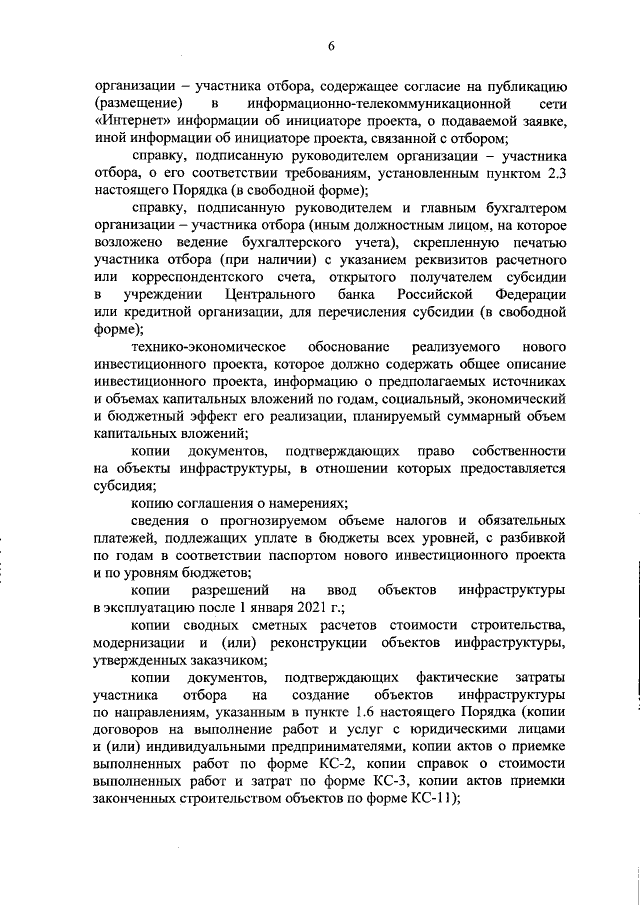 6

организации – участника отбора, содержащее согласие на публикацию (размещение) в информационно-телекоммуникационной сети «Интернет» информации об инициаторе проекта, о подаваемой заявке, иной информации об инициаторе проекта, связанной с отбором;

справку, подписанную руководителем организации – участника отбора, о его соответствии требованиям, установленным пунктом 2.3 настоящего Порядка (в свободной форме);

справку, подписанную руководителем и главным бухгалтером организации – участника отбора (иным должностным лицом, на которое возложено ведение бухгалтерского учета), скрепленную печатью участника отбора (при наличии) с указанием реквизитов расчетного или корреспондентского счета, открытого получателем субсидии в учреждении Центрального банка Российской Федерации или кредитной организации, для перечисления субсидии (в свободной форме);

технико-экономическое обоснование реализуемого нового инвестиционного проекта, которое должно содержать общее описание инвестиционного проекта, информацию о предполагаемых источниках и объемах капитальных вложений по годам, социальный, экономический и бюджетный эффект его реализации, планируемый суммарный объем капитальных вложений;

копии документов, подтверждающих право собственности на объекты инфраструктуры, в отношении которых предоставляется субсидия;

копию соглашения о намерениях;

сведения о прогнозируемом объеме налогов и обязательных платежей, подлежащих уплате в бюджеты всех уровней, с разбивкой по годам в соответствии паспортом нового инвестиционного проекта и по уровням бюджетов;

копии разрешений на ввод объектов инфраструктуры в эксплуатацию после 1 января 2021 г.;

копии сводных сметных расчетов стоимости строительства, модернизации и (или) реконструкции объектов инфраструктуры, утвержденных заказчиком;

копии документов, подтверждающих фактические затраты участника отбора на создание объектов инфраструктуры по направлениям, указанным в пункте 1.6 настоящего Порядка (копии договоров на выполнение работ и услуг с юридическими лицами и (или) индивидуальными предпринимателями, копии актов о приемке выполненных работ по форме КС-2, копии справок о стоимости выполненных работ и затрат по форме КС-3, копии актов приемки законченных строительством объектов по форме КС-11);